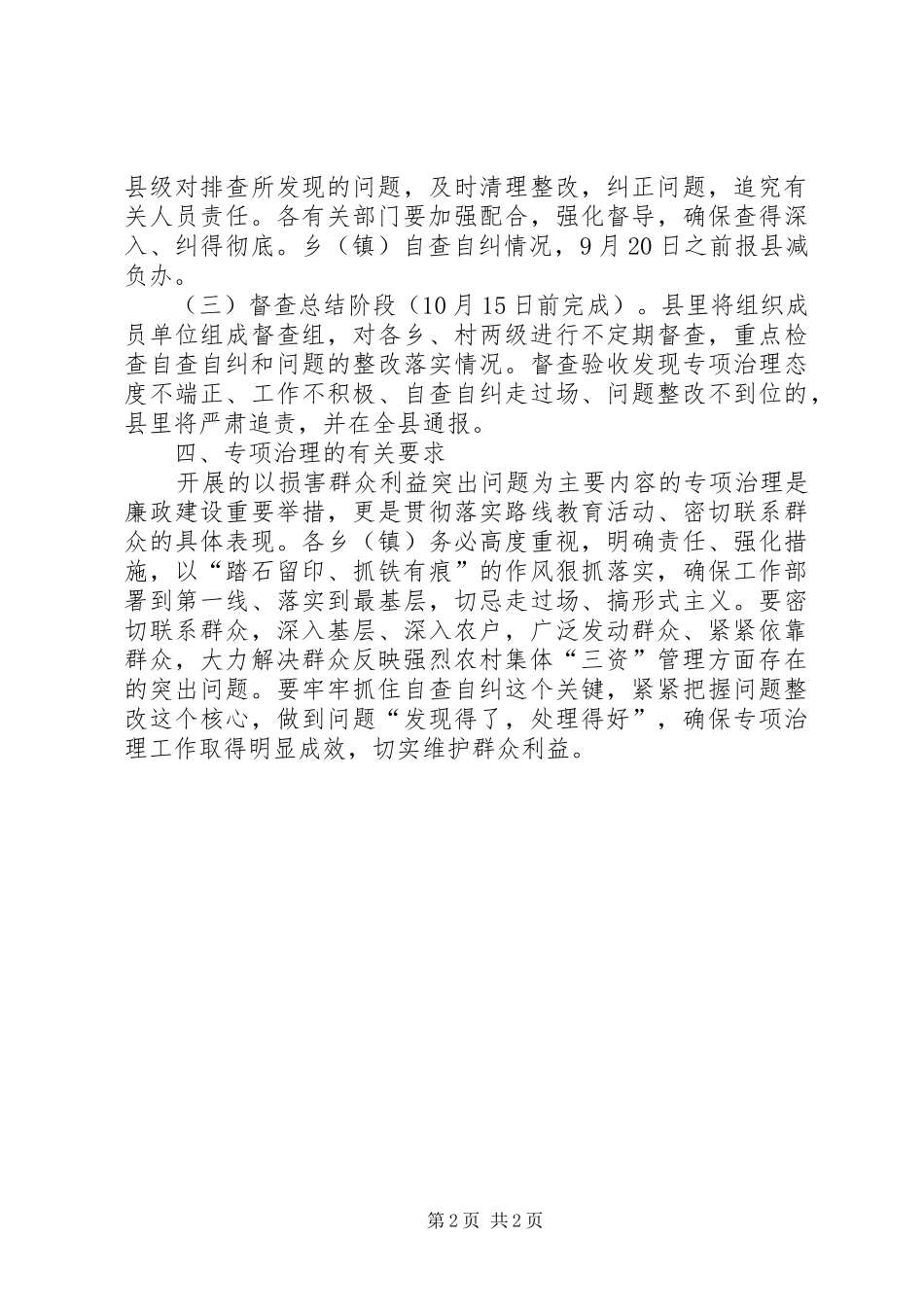 县级对排查所发现的问题，及时清理整改，纠正问题，追究有关人员责任。各有关部门要加强配合，强化督导，确保查得深入、纠得彻底。乡（镇）自查自纠情况，9月20日之前报县减负办。

（三）督查总结阶段（10月15日前完成）。县里将组织成员单位组成督查组，对各乡、村两级进行不定期督查，重点检查自查自纠和问题的整改落实情况。督查验收发现专项治理态度不端正、工作不积极、自查自纠走过场、问题整改不到位的，县里将严肃追责，并在全县通报。

四、专项治理的有关要求

开展的以损害群众利益突出问题为主要内容的专项治理是廉政建设重要举措，更是贯彻落实路线教育活动、密切联系群众的具体表现。各乡（镇）务必高度重视，明确责任、强化措施，以“踏石留印、抓铁有痕”的作风狠抓落实，确保工作部署到第一线、落实到最基层，切忌走过场、搞形式主义。要密切联系群众，深入基层、深入农户，广泛发动群众、紧紧依靠群众，大力解决群众反映强烈农村集体“三资”管理方面存在的突出问题。要牢牢抓住自查自纠这个关键，紧紧把握问题整改这个核心，做到问题“发现得了，处理得好”，确保专项治理工作取得明显成效，切实维护群众利益。

第2页 共2页